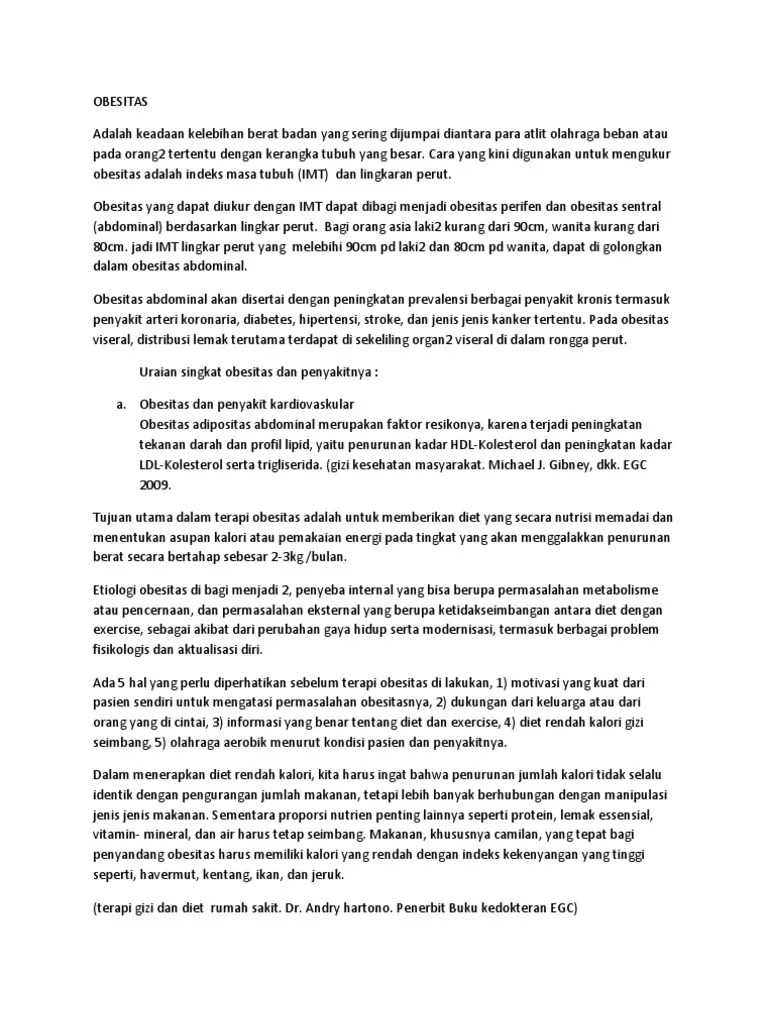 OBESITAS

Adalah keadaan kelebihan berat badan yang sering dijumpai diantara para atlit olahraga beban atau pada orang2 tertentu dengan kerangka tubuh yang besar. Cara yang kini digunakan untuk mengukur obesitas adalah indeks masa tubuh (IMT) dan lingkaran perut.

Obesitas yang dapat diukur dengan IMT dapat dibagi menjadi obesitas perifen dan obesitas sentral (abdominal) berdasarkan lingkar perut. Bagi orang asia laki2 kurang dari 90cm, wanita kurang dari 80cm. jadi IMT lingkar perut yang melebihi 90cm pd laki2 dan 80cm pd wanita, dapat di golongkan dalam obesitas abdominal.

Obesitas abdominal akan disertai dengan peningkatan prevalensi berbagai penyakit kronis termasuk penyakit arteri koronaria, diabetes, hipertensi, stroke, dan jenis jenis kanker tertentu. Pada obesitas viseral, distribusi lemak terutama terdapat di sekeliling organ2 viseral di dalam rongga perut.

Uraian singkat obesitas dan penyakitnya :

a. Obesitas dan penyakit kardiovaskular
Obesitas adipositas abdominal merupakan faktor resikonya, karena terjadi peningkatan tekanan darah dan profil lipid, yaitu penurunan kadar HDL-Kolesterol dan peningkatan kadar LDL-Kolesterol serta trigliserida. (gizi kesehatan masyarakat. Michael J. Gibney, dkk. EGC 2009.

Tujuan utama dalam terapi obesitas adalah untuk memberikan diet yang secara nutrisi memadai dan menentukan asupan kalori atau pemakaian energi pada tingkat yang akan menggalakkan penurunan berat secara bertahap sebesar 2-3kg /bulan.

Etiologi obesitas di bagi menjadi 2, penyeba internal yang bisa berupa permasalahan metabolisme atau pencernaan, dan permasalahan eksternal yang berupa ketidakseimbangan antara diet dengan exercise, sebagai akibat dari perubahan gaya hidup serta modernisasi, termasuk berbagai problem fisikologis dan aktualisasi diri.

Ada 5 hal yang perlu diperhatikan sebelum terapi obesitas di lakukan, 1) motivasi yang kuat dari pasien sendiri untuk mengatasi permasalahan obesitasnya, 2) dukungan dari keluarga atau dari orang yang di cintai, 3) informasi yang benar tentang diet dan exercise, 4) diet rendah kalori gizi seimbang, 5) olahraga aerobik menurut kondisi pasien dan penyakitnya.

Dalam menerapkan diet rendah kalori, kita harus ingat bahwa penurunan jumlah kalori tidak selalu identik dengan pengurangan jumlah makanan, tetapi lebih banyak berhubungan dengan manipulasi jenis jenis makanan. Sementara proporsi nutrien penting lainnya seperti protein, lemak essensial, vitamin- mineral, dan air harus tetap seimbang. Makanan, khususnya camilan, yang tepat bagi penyandang obesitas harus memiliki kalori yang rendah dengan indeks kekenyangan yang tinggi seperti, havermut, kentang, ikan, dan jeruk.

(terapi gizi dan diet rumah sakit. Dr. Andry hartono. Penerbit Buku kedokteran EGC)